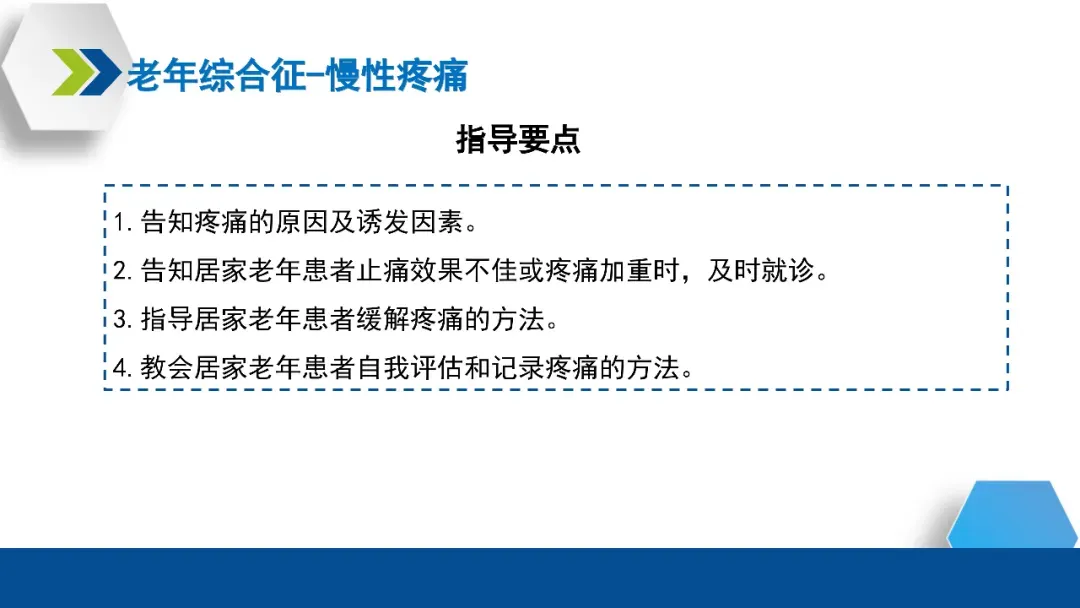 老年综合征-慢性疼痛

指导要点

1.告知疼痛的原因及诱发因素。

2.告知居家老年患者止痛效果不佳或疼痛加重时，及时就诊。

3.指导居家老年患者缓解疼痛的方法。

4.教会居家老年患者自我评估和记录疼痛的方法。